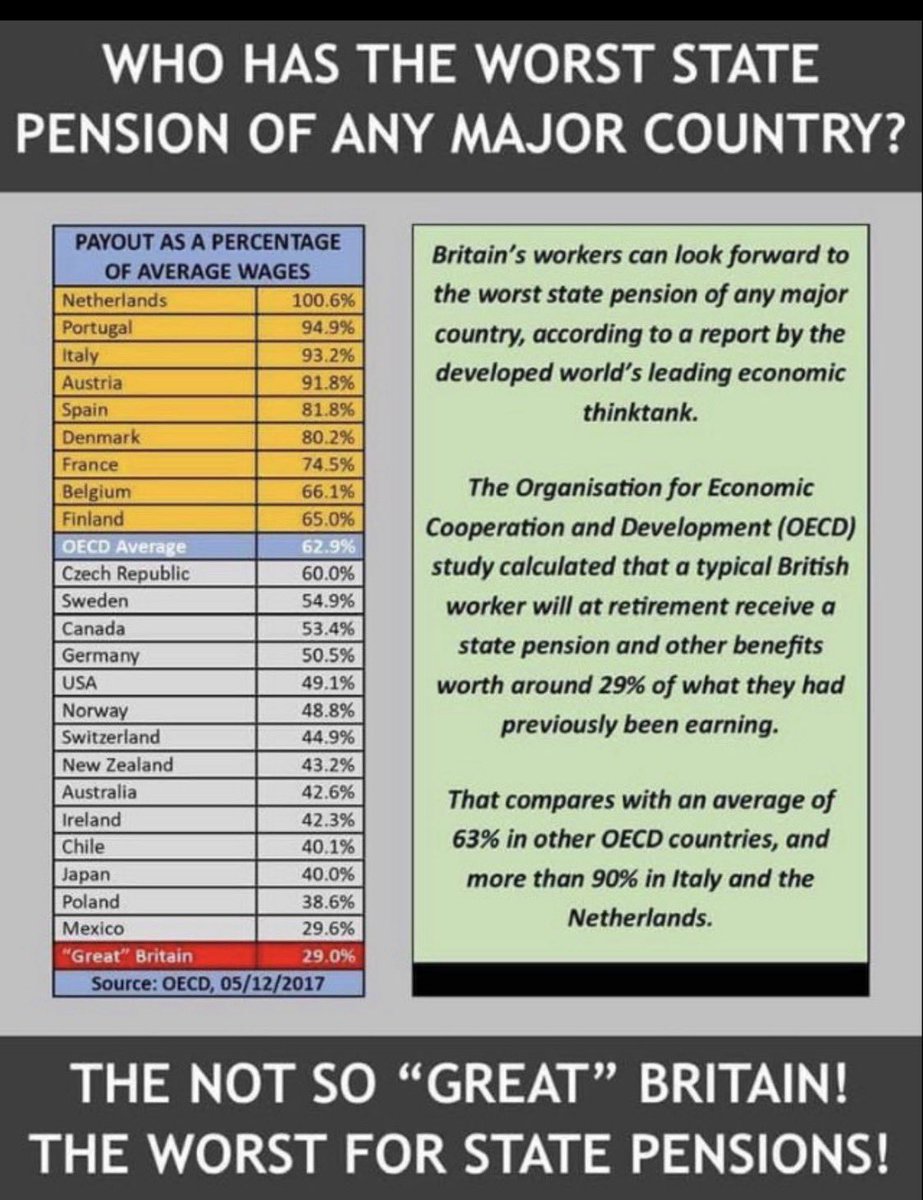 WHO HAS THE WORST STATE PENSION OF ANY MAJOR COUNTRY?

| PAYOUT AS A PERCENTAGE OF AVERAGE WAGES | |
|---|---|
| Netherlands | 100.6% |
| Portugal | 94.9% |
| Italy | 93.2% |
| Austria | 91.8% |
| Spain | 81.8% |
| Denmark | 80.2% |
| France | 74.5% |
| Belgium | 66.1% |
| Finland | 65.0% |
| OECD Average | 62.9% |
| Czech Republic | 60.0% |
| Sweden | 54.9% |
| Canada | 53.4% |
| Germany | 50.5% |
| USA | 49.1% |
| Norway | 48.8% |
| Switzerland | 44.9% |
| New Zealand | 43.2% |
| Australia | 42.6% |
| Ireland | 42.3% |
| Chile | 40.1% |
| Japan | 40.0% |
| Poland | 38.6% |
| Mexico | 29.6% |
| "Great" Britain | 29.0% |
| Source: OECD, 05/12/2017 | |

Britain's workers can look forward to the worst state pension of any major country, according to a report by the developed world's leading economic thinktank.

The Organisation for Economic Cooperation and Development (OECD) study calculated that a typical British worker will at retirement receive a state pension and other benefits worth around 29% of what they had previously been earning.

That compares with an average of 63% in other OECD countries, and more than 90% in Italy and the Netherlands.

THE NOT SO "GREAT" BRITAIN! THE WORST FOR STATE PENSIONS!